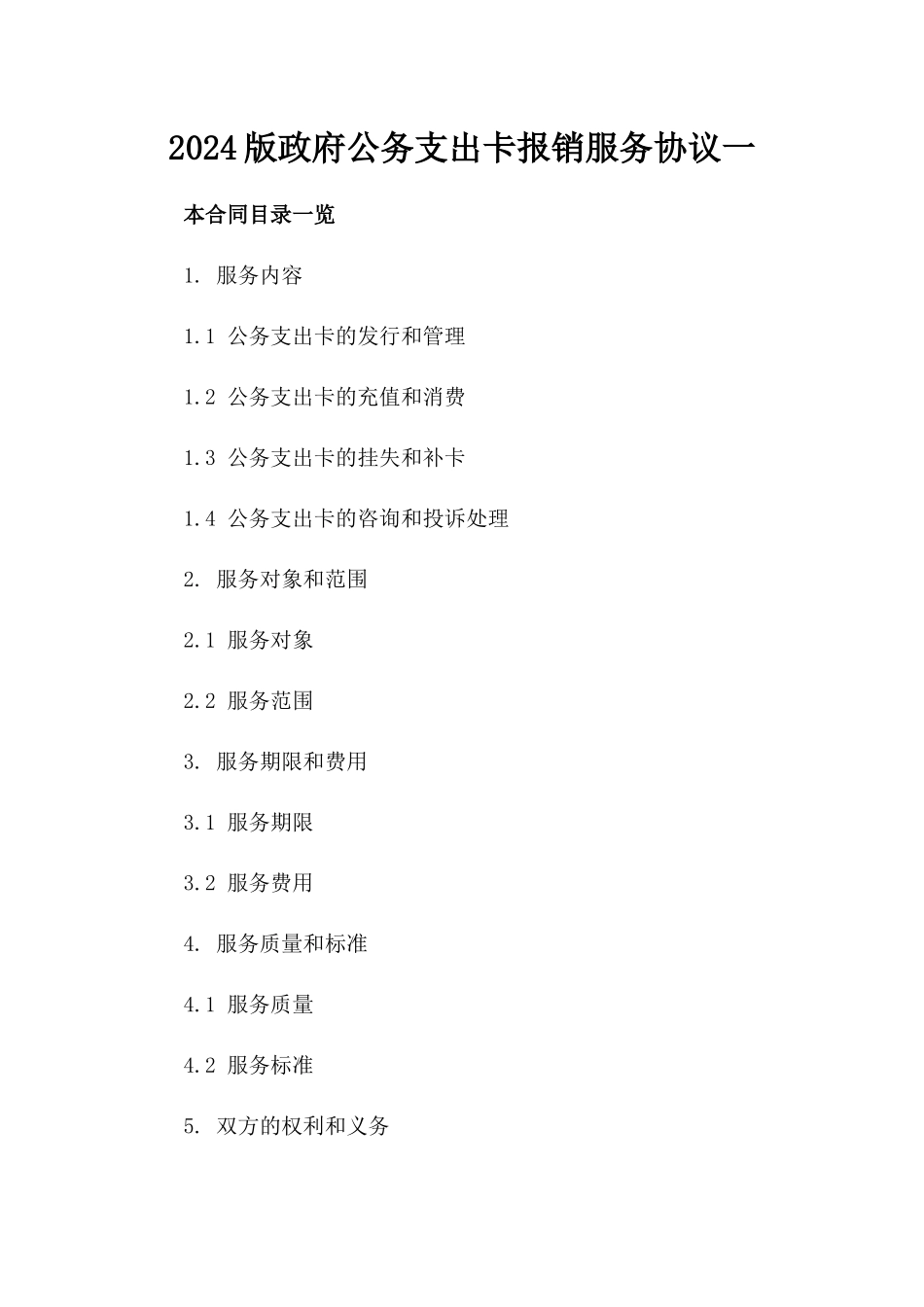 2024版政府公务支出卡报销服务协议一

本合同目录一览

1. 服务内容

1.1 公务支出卡的发行和管理

1.2 公务支出卡的充值和消费

1.3 公务支出卡的挂失和补卡

1.4 公务支出卡的咨询和投诉处理

2. 服务对象和范围

2.1 服务对象

2.2 服务范围

3. 服务期限和费用

3.1 服务期限

3.2 服务费用

4. 服务质量和标准

4.1 服务质量

4.2 服务标准

5. 双方的权利和义务